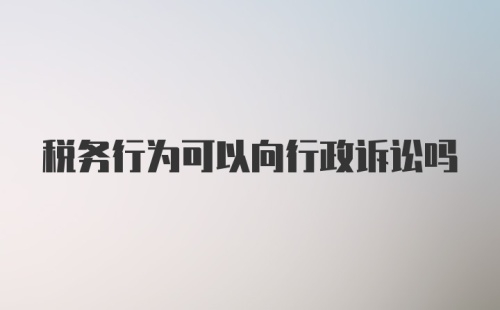 税务行为可以向行政诉讼吗